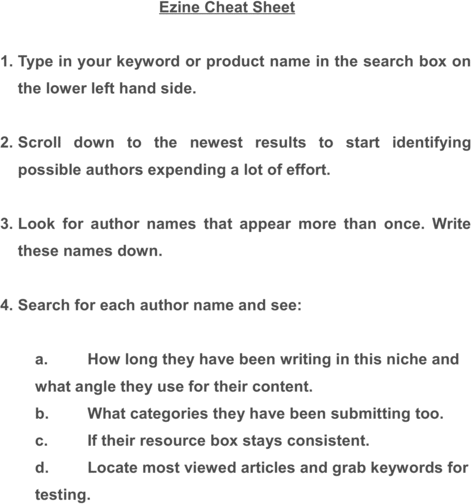 Ezine Cheat Sheet

1. Type in your keyword or product name in the search box on the lower left hand side.

2. Scroll down to the newest results to start identifying possible authors expending a lot of effort.

3. Look for author names that appear more than once. Write these names down.

4. Search for each author name and see:

a. How long they have been writing in this niche and what angle they use for their content.
b. What categories they have been submitting too.
c. If their resource box stays consistent.
d. Locate most viewed articles and grab keywords for testing.